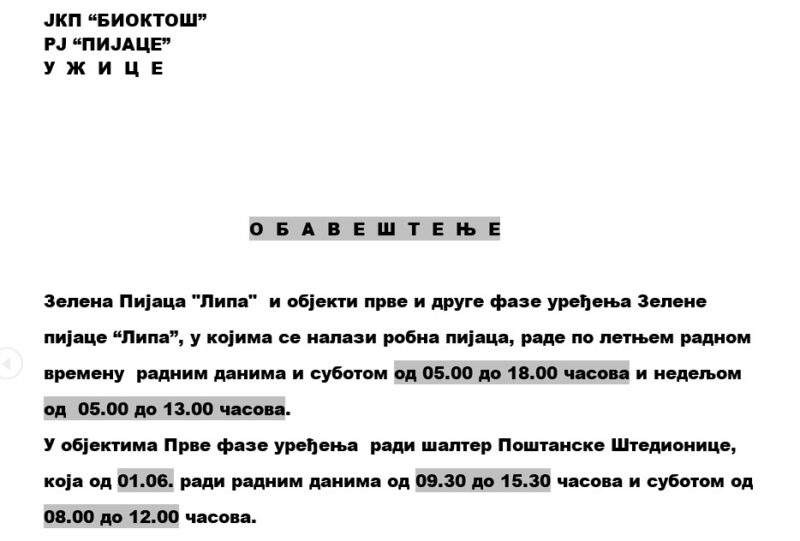 ЈКП “БИОКТОШ”
РЈ “ПИЈАЦЕ”
У Ж И Ц Е

О Б А В Е Ш Т Е Њ Е

Зелена Пијаца "Липа"  и објекти прве и друге фазе уређења Зелене пијаце “Липа”, у којима се налази робна пијаца, раде по летњем радном времену  радним данима и суботом од 05.00 до 18.00 часова и недељом од  05.00 до 13.00 часова.
У објектима Прве фазе уређења  ради шалтер Поштанске Штедионице, која од 01.06. ради радним данима од 09.30 до 15.30 часова и суботом од 08.00 до 12.00 часова.